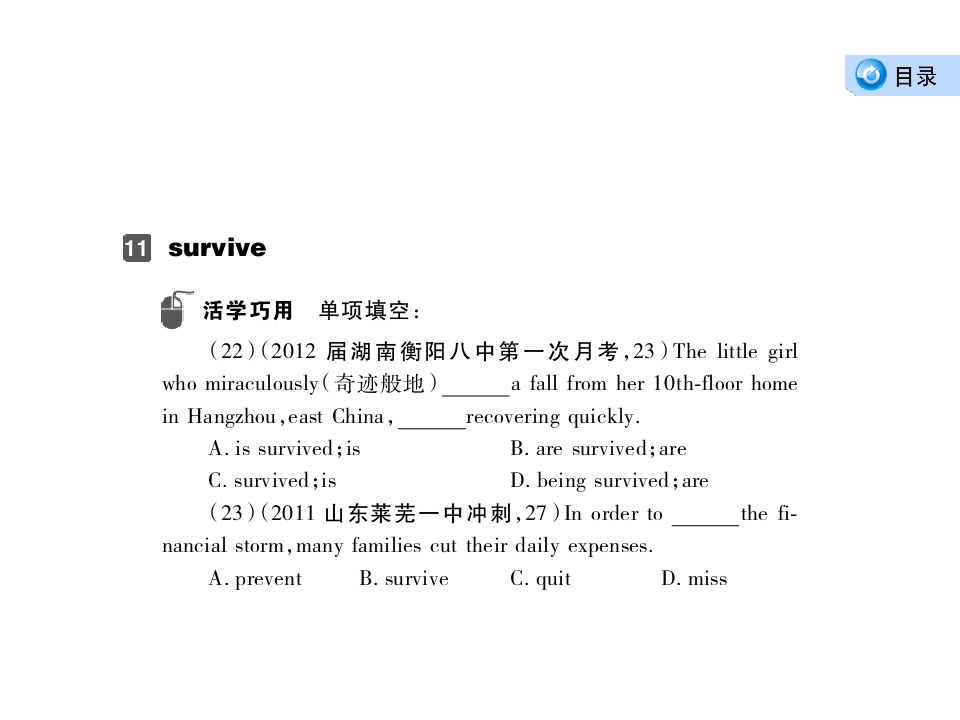 目录

11 survive

活学巧用 单项填空：

(22)(2012 届湖南衡阳八中第一次月考,23)The little girl who miraculously(奇迹般地)______a fall from her 10th-floor home in Hangzhou,east China,______recovering quickly.

A. is survived;is
B. are survived;are
C. survived;is
D. being survived;are

(23)(2011 山东莱芜一中冲刺,27)In order to ______the financial storm,many families cut their daily expenses.

A. prevent
B. survive
C. quit
D. miss